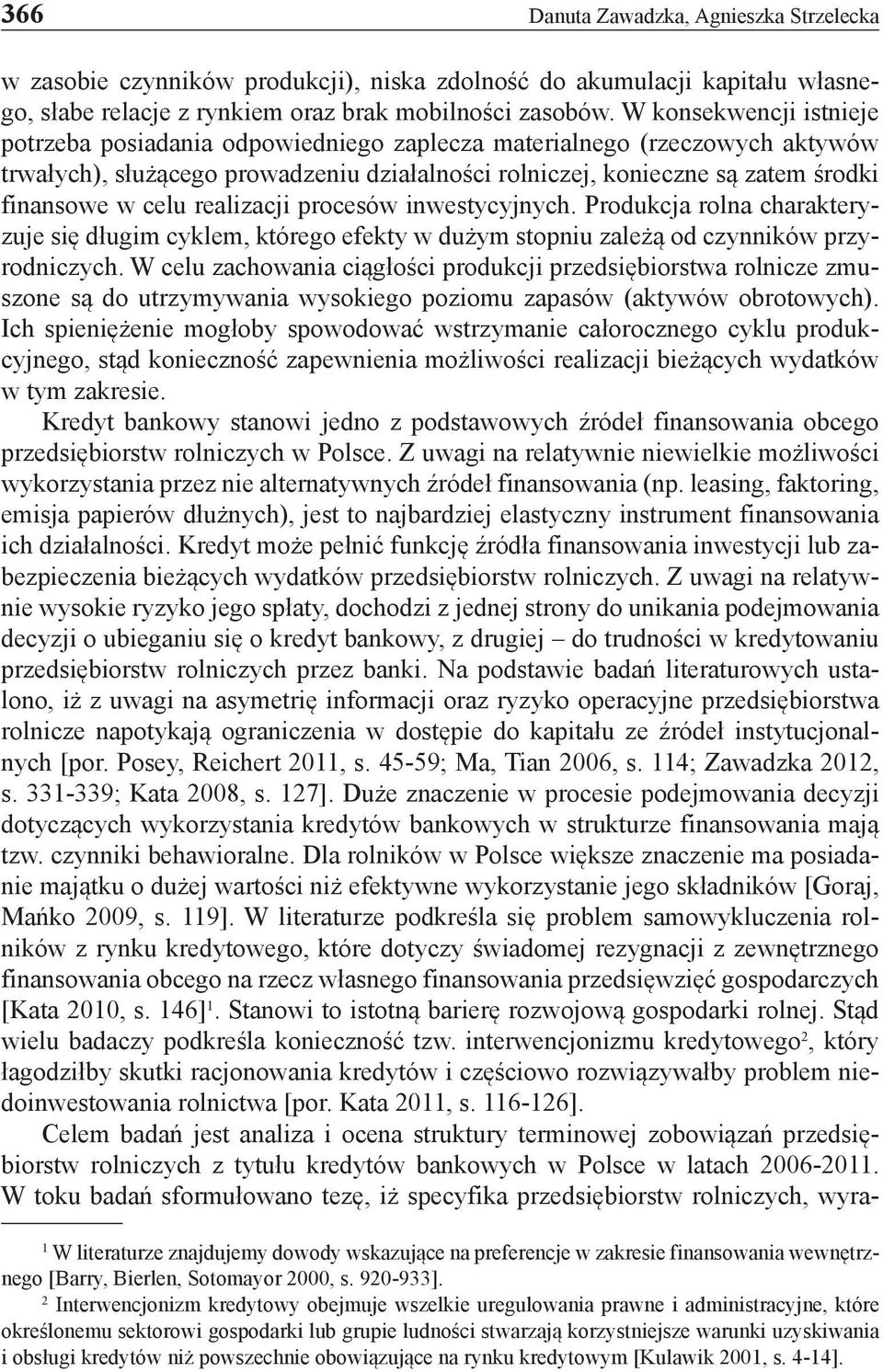 366 Danuta Zawadzka, Agnieszka Strzelecka

w zasobie czynników produkcji), niska zdolność do akumulacji kapitału własnego, słabe relacje z rynkiem oraz brak mobilności zasobów. W konsekwencji istnieje potrzeba posiadania odpowiedniego zaplecza materialnego (rzeczowych aktywów trwałych), służącego prowadzeniu działalności rolniczej, konieczne są zatem środki finansowe w celu realizacji procesów inwestycyjnych. Produkcja rolna charakteryzuje się długim cyklem, którego efekty w dużym stopniu zależą od czynników przyrodniczych. W celu zachowania ciągłości produkcji przedsiębiorstwa rolnicze zmuszone są do utrzymywania wysokiego poziomu zapasów (aktywów obrotowych). Ich spieniężenie mogłoby spowodować wstrzymanie całorocznego cyklu produkcyjnego, stąd konieczność zapewnienia możliwości realizacji bieżących wydatków w tym zakresie.

Kredyt bankowy stanowi jedno z podstawowych źródeł finansowania obcego przedsiębiorstw rolniczych w Polsce. Z uwagi na relatywnie niewielkie możliwości wykorzystania przez nie alternatywnych źródeł finansowania (np. leasing, faktoring, emisja papierów dłużnych), jest to najbardziej elastyczny instrument finansowania ich działalności. Kredyt może pełnić funkcję źródła finansowania inwestycji lub zabezpieczenia bieżących wydatków przedsiębiorstw rolniczych. Z uwagi na relatywnie wysokie ryzyko jego spłaty, dochodzi z jednej strony do unikania podejmowania decyzji o ubieganiu się o kredyt bankowy, z drugiej – do trudności w kredytowaniu przedsiębiorstw rolniczych przez banki. Na podstawie badań literaturowych ustalono, iż z uwagi na asymetrię informacji oraz ryzyko operacyjne przedsiębiorstwa rolnicze napotykają ograniczenia w dostępie do kapitału ze źródeł instytucjonalnych [por. Posey, Reichert 2011, s. 45-59; Ma, Tian 2006, s. 114; Zawadzka 2012, s. 331-339; Kata 2008, s. 127]. Duże znaczenie w procesie podejmowania decyzji dotyczących wykorzystania kredytów bankowych w strukturze finansowania mają tzw. czynniki behawioralne. Dla rolników w Polsce większe znaczenie ma posiadanie majątku o dużej wartości niż efektywne wykorzystanie jego składników [Goraj, Mańko 2009, s. 119]. W literaturze podkreśla się problem samowykluczenia rolników z rynku kredytowego, które dotyczy świadomej rezygnacji z zewnętrznego finansowania obcego na rzecz własnego finansowania przedsięwzięć gospodarczych [Kata 2010, s. 146]$^1$. Stanowi to istotną barierę rozwojową gospodarki rolnej. Stąd wielu badaczy podkreśla konieczność tzw. interwencjonizmu kredytowego$^2$, który łagodziłby skutki racjonowania kredytów i częściowo rozwiązywałby problem niedoinwestowania rolnictwa [por. Kata 2011, s. 116-126].

Celem badań jest analiza i ocena struktury terminowej zobowiązań przedsiębiorstw rolniczych z tytułu kredytów bankowych w Polsce w latach 2006-2011. W toku badań sformułowano tezę, iż specyfika przedsiębiorstw rolniczych, wyra-

$^1$ W literaturze znajdujemy dowody wskazujące na preferencje w zakresie finansowania wewnętrznego [Barry, Bierlen, Sotomayor 2000, s. 920-933].

$^2$ Interwencjonizm kredytowy obejmuje wszelkie uregulowania prawne i administracyjne, które określonemu sektorowi gospodarki lub grupie ludności stwarzają korzystniejsze warunki uzyskiwania i obsługi kredytów niż powszechnie obowiązujące na rynku kredytowym [Kulawik 2001, s. 4-14].